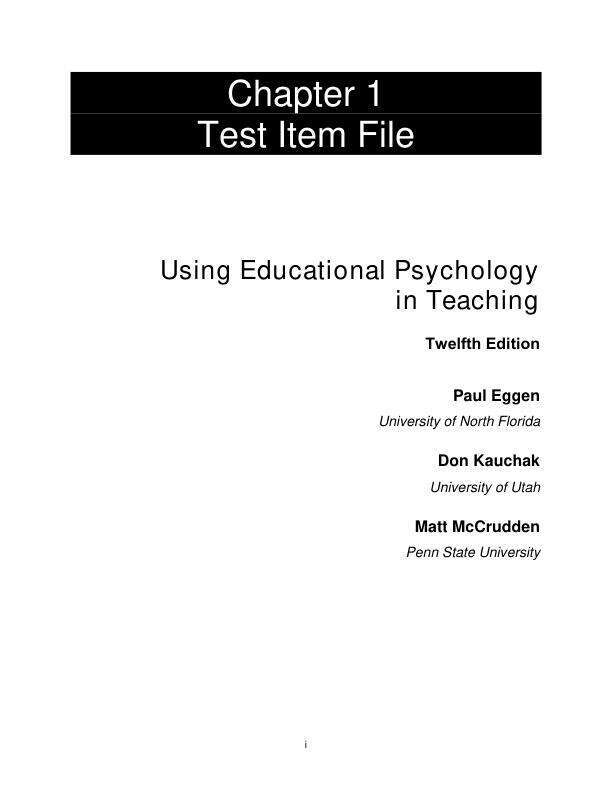 Chapter 1
Test Item File

Using Educational Psychology in Teaching

Twelfth Edition

Paul Eggen
University of North Florida

Don Kauchak
University of Utah

Matt McCrudden
Penn State University

i